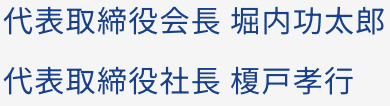 代表取締役会長 堀内功太郎

代表取締役社長 榎戸孝行